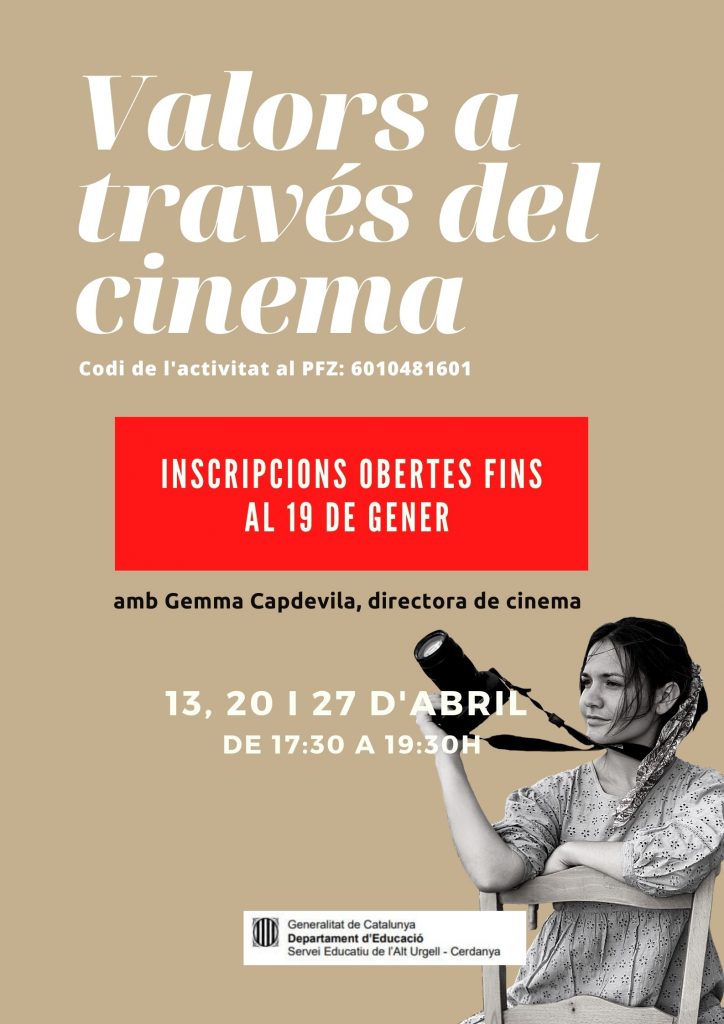 Valors a través del cinema

Codi de l'activitat al PFZ: 6010481601

INSCRIPCIONS OBERTES FINS AL 19 DE GENER

amb Gemma Capdevila, directora de cinema

13, 20 I 27 D'ABRIL
DE 17:30 A 19:30H

Generalitat de Catalunya
Departament d'Educació
Servei Educatiu de l'Alt Urgell - Cerdanya